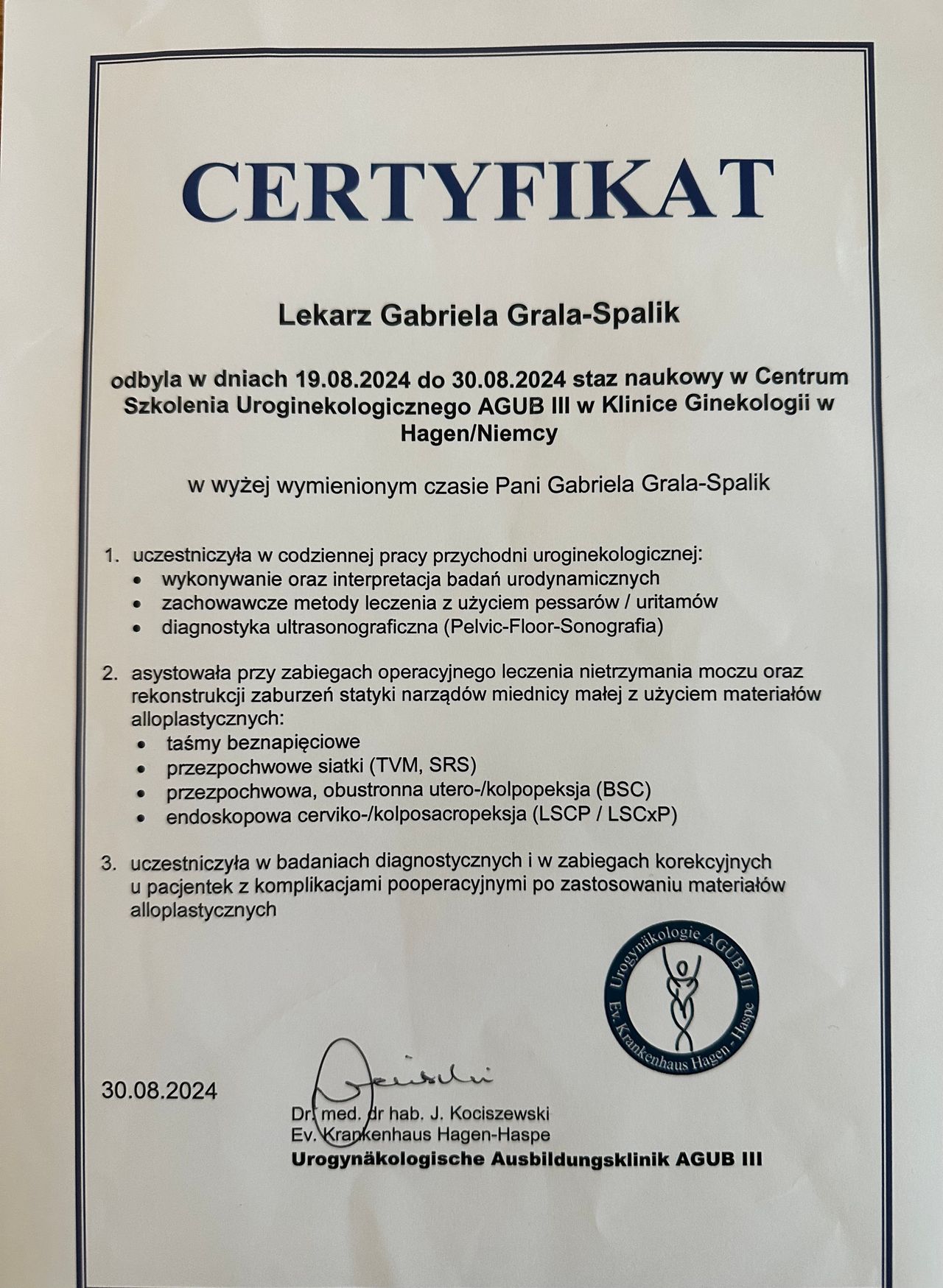 CERTYFIKAT

Lekarz Gabriela Grala-Spalik

odbyla w dniach 19.08.2024 do 30.08.2024 staz naukowy w Centrum Szkolenia Uroginekologicznego AGUB III w Klinice Ginekologii w Hagen/Niemcy

w wyżej wymienionym czasie Pani Gabriela Grala-Spalik

1. uczestniczyła w codziennej pracy przychodni uroginekologicznej:
• wykonywanie oraz interpretacja badań urodynamicznych
• zachowawcze metody leczenia z użyciem pessarów / uritamów
• diagnostyka ultrasonograficzna (Pelvic-Floor-Sonografia)

2. asystowała przy zabiegach operacyjnego leczenia nietrzymania moczu oraz rekonstrukcji zaburzeń statyki narządów miednicy małej z użyciem materiałów alloplastycznych:
• taśmy beznapięciowe
• przezpochwowe siatki (TVM, SRS)
• przezpochwowa, obustronna utero-/kolpopeksja (BSC)
• endoskopowa cerviko-/kolposacropeksja (LSCP / LSCxP)

3. uczestniczyła w badaniach diagnostycznych i w zabiegach korekcyjnych u pacjentek z komplikacjami pooperacyjnymi po zastosowaniu materiałów alloplastycznych

Urogynäkologie AGUB III
Ev. Krankenhaus Hagen - Haspe

30.08.2024

Dr. med. dr hab. J. Kociszewski
Ev. Krankenhaus Hagen-Haspe
Urogynäkologische Ausbildungsklinik AGUB III